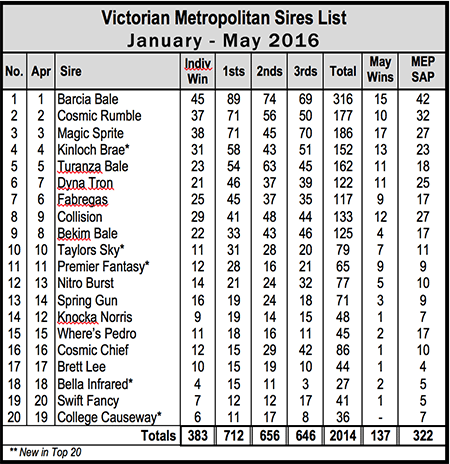 Victorian Metropolitan Sires List
January - May 2016

| No. | Apr | Sire | Indiv Win | 1sts | 2nds | 3rds | Total | May Wins | MEP SAP |
|---|---|---|---|---|---|---|---|---|---|
| 1 | 1 | Barcia Bale | 45 | 89 | 74 | 69 | 316 | 15 | 42 |
| 2 | 2 | Cosmic Rumble | 37 | 71 | 56 | 50 | 177 | 10 | 32 |
| 3 | 3 | Magic Sprite | 38 | 71 | 45 | 70 | 186 | 17 | 27 |
| 4 | 4 | Kinloch Brae* | 31 | 58 | 43 | 51 | 152 | 13 | 23 |
| 5 | 5 | Turanza Bale | 23 | 54 | 63 | 45 | 162 | 11 | 18 |
| 6 | 7 | Dyna Tron | 21 | 46 | 37 | 39 | 122 | 11 | 25 |
| 7 | 6 | Fabregas | 25 | 45 | 37 | 35 | 117 | 9 | 17 |
| 8 | 9 | Collision | 29 | 41 | 48 | 44 | 133 | 12 | 27 |
| 9 | 8 | Bekim Bale | 22 | 33 | 43 | 46 | 125 | 4 | 17 |
| 10 | 10 | Taylors Sky* | 11 | 31 | 28 | 20 | 79 | 7 | 11 |
| 11 | 11 | Premier Fantasy* | 12 | 28 | 16 | 21 | 65 | 9 | 9 |
| 12 | 13 | Nitro Burst | 14 | 21 | 24 | 32 | 77 | 5 | 10 |
| 13 | 14 | Spring Gun | 16 | 19 | 24 | 18 | 71 | 3 | 9 |
| 14 | 12 | Knocka Norris | 9 | 19 | 14 | 15 | 48 | 1 | 7 |
| 15 | 15 | Where's Pedro | 11 | 18 | 16 | 11 | 45 | 2 | 17 |
| 16 | 16 | Cosmic Chief | 12 | 15 | 29 | 42 | 86 | 1 | 10 |
| 17 | 17 | Brett Lee | 10 | 15 | 19 | 10 | 44 | 1 | 4 |
| 18 | 18 | Bella Infrared* | 4 | 15 | 11 | 3 | 27 | 2 | 5 |
| 19 | 20 | Swift Fancy | 7 | 12 | 12 | 17 | 41 | 1 | 5 |
| 20 | 19 | College Causeway* | 6 | 11 | 17 | 8 | 36 | - | 7 |
| | | Totals | 383 | 712 | 656 | 646 | 2014 | 137 | 322 |

** New in Top 20